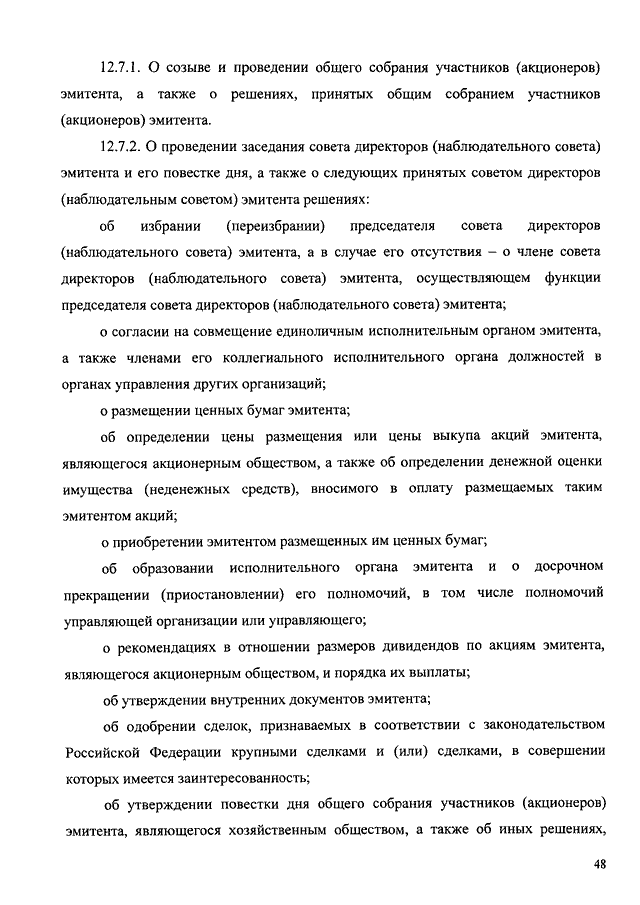 12.7.1. О созыве и проведении общего собрания участников (акционеров) эмитента, а также о решениях, принятых общим собранием участников (акционеров) эмитента.

12.7.2. О проведении заседания совета директоров (наблюдательного совета) эмитента и его повестке дня, а также о следующих принятых советом директоров (наблюдательным советом) эмитента решениях:

об избрании (переизбрании) председателя совета директоров (наблюдательного совета) эмитента, а в случае его отсутствия – о члене совета директоров (наблюдательного совета) эмитента, осуществляющем функции председателя совета директоров (наблюдательного совета) эмитента;

о согласии на совмещение единоличным исполнительным органом эмитента, а также членами его коллегиального исполнительного органа должностей в органах управления других организаций;

о размещении ценных бумаг эмитента;

об определении цены размещения или цены выкупа акций эмитента, являющегося акционерным обществом, а также об определении денежной оценки имущества (неденежных средств), вносимого в оплату размещаемых таким эмитентом акций;

о приобретении эмитентом размещенных им ценных бумаг;

об образовании исполнительного органа эмитента и о досрочном прекращении (приостановлении) его полномочий, в том числе полномочий управляющей организации или управляющего;

о рекомендациях в отношении размеров дивидендов по акциям эмитента, являющегося акционерным обществом, и порядка их выплаты;

об утверждении внутренних документов эмитента;

об одобрении сделок, признаваемых в соответствии с законодательством Российской Федерации крупными сделками и (или) сделками, в совершении которых имеется заинтересованность;

об утверждении повестки дня общего собрания участников (акционеров) эмитента, являющегося хозяйственным обществом, а также об иных решениях,

48